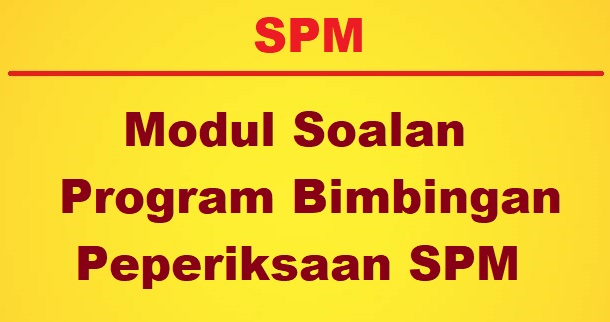 SPM

Modul Soalan Program Bimbingan Peperiksaan SPM